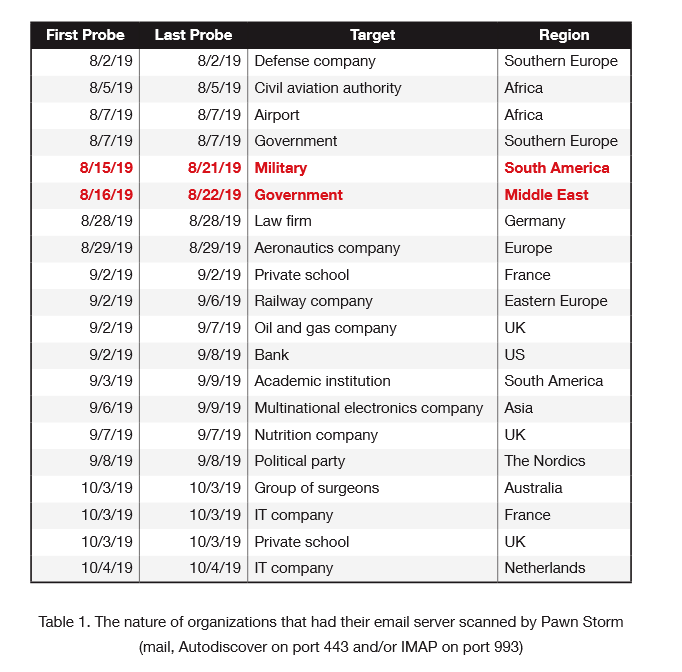 | First Probe | Last Probe | Target | Region |
|---|---|---|---|
| 8/2/19 | 8/2/19 | Defense company | Southern Europe |
| 8/5/19 | 8/5/19 | Civil aviation authority | Africa |
| 8/7/19 | 8/7/19 | Airport | Africa |
| 8/7/19 | 8/7/19 | Government | Southern Europe |
| 8/15/19 | 8/21/19 | Military | South America |
| 8/16/19 | 8/22/19 | Government | Middle East |
| 8/28/19 | 8/28/19 | Law firm | Germany |
| 8/29/19 | 8/29/19 | Aeronautics company | Europe |
| 9/2/19 | 9/2/19 | Private school | France |
| 9/2/19 | 9/6/19 | Railway company | Eastern Europe |
| 9/2/19 | 9/7/19 | Oil and gas company | UK |
| 9/2/19 | 9/8/19 | Bank | US |
| 9/3/19 | 9/9/19 | Academic institution | South America |
| 9/6/19 | 9/9/19 | Multinational electronics company | Asia |
| 9/7/19 | 9/7/19 | Nutrition company | UK |
| 9/8/19 | 9/8/19 | Political party | The Nordics |
| 10/3/19 | 10/3/19 | Group of surgeons | Australia |
| 10/3/19 | 10/3/19 | IT company | France |
| 10/3/19 | 10/3/19 | Private school | UK |
| 10/4/19 | 10/4/19 | IT company | Netherlands |

Table 1. The nature of organizations that had their email server scanned by Pawn Storm (mail, Autodiscover on port 443 and/or IMAP on port 993)